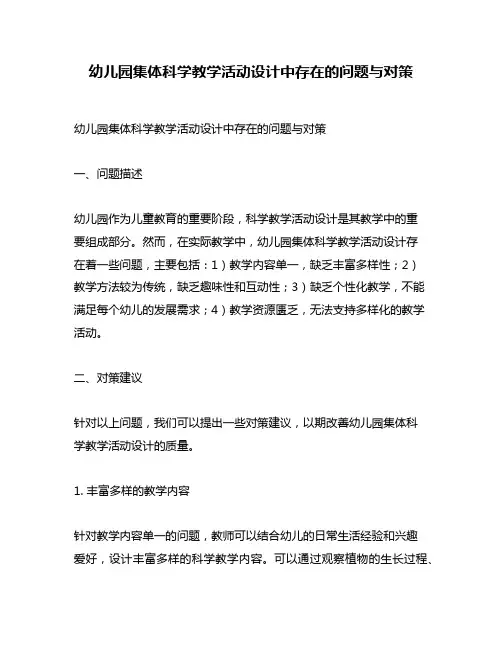 幼儿园集体科学教学活动设计中存在的问题与对策

幼儿园集体科学教学活动设计中存在的问题与对策

一、问题描述

幼儿园作为儿童教育的重要阶段，科学教学活动设计是其教学中的重要组成部分。然而，在实际教学中，幼儿园集体科学教学活动设计存在着一些问题，主要包括：1）教学内容单一，缺乏丰富多样性；2）教学方法较为传统，缺乏趣味性和互动性；3）缺乏个性化教学，不能满足每个幼儿的发展需求；4）教学资源匮乏，无法支持多样化的教学活动。

二、对策建议

针对以上问题，我们可以提出一些对策建议，以期改善幼儿园集体科学教学活动设计的质量。

1. 丰富多样的教学内容

针对教学内容单一的问题，教师可以结合幼儿的日常生活经验和兴趣爱好，设计丰富多样的科学教学内容。可以通过观察植物的生长过程、